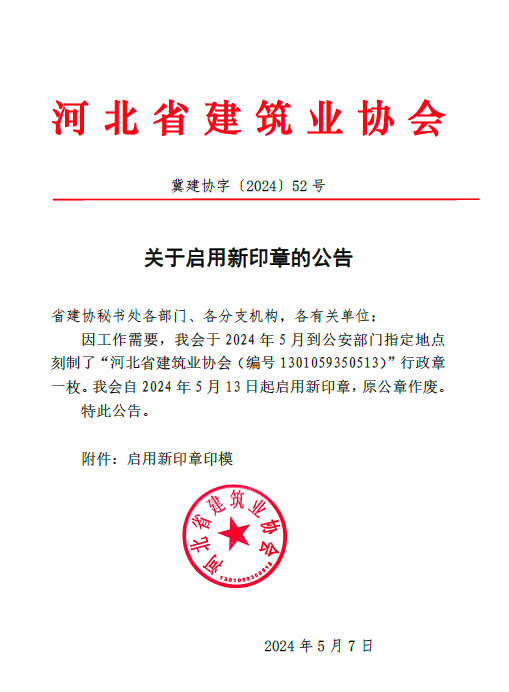 河北省建筑业协会

冀建协字〔2024〕52号

关于启用新印章的公告

省建协秘书处各部门、各分支机构，各有关单位：

因工作需要，我会于2024年5月到公安部门指定地点刻制了“河北省建筑业协会（编号1301059350513）”行政章一枚。我会自2024年5月13日起启用新印章，原公章作废。

特此公告。

附件：启用新印章印模

河北省建筑业协会
1301059350513

2024年5月7日